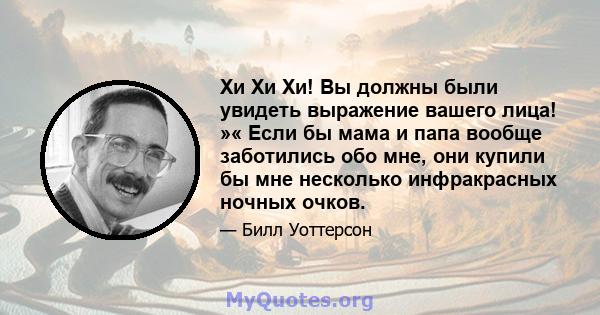 Хи Хи Хи! Вы должны были увидеть выражение вашего лица! »« Если бы мама и папа вообще заботились обо мне, они купили бы мне несколько инфракрасных ночных очков.

— Билл Уоттерсон

MyQuotes.org